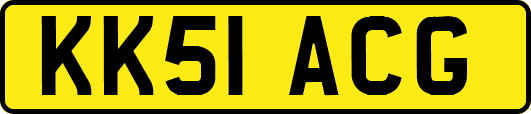 KK51 ACG